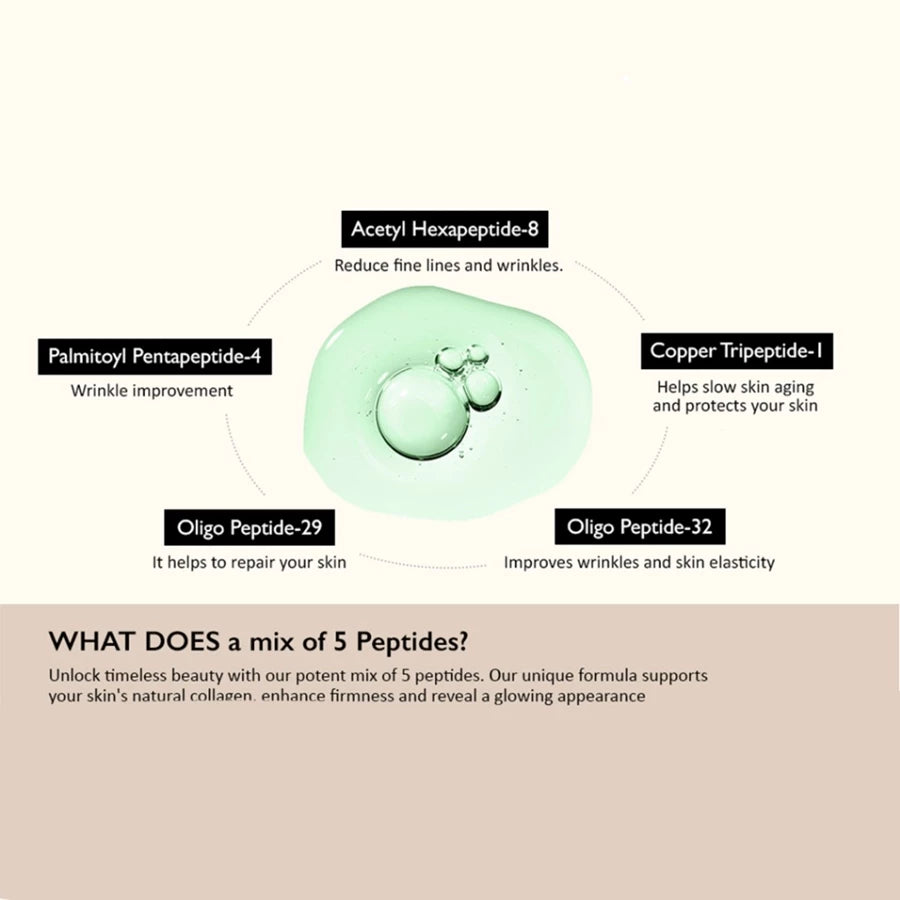 Acetyl Hexapeptide-8
Reduce fine lines and wrinkles.

Palmitoyl Pentapeptide-4
Wrinkle improvement

Copper Tripeptide-1
Helps slow skin aging and protects your skin

Oligo Peptide-29
It helps to repair your skin

Oligo Peptide-32
Improves wrinkles and skin elasticity

WHAT DOES a mix of 5 Peptides?

Unlock timeless beauty with our potent mix of 5 peptides. Our unique formula supports your skin's natural collagen, enhance firmness and reveal a glowing appearance